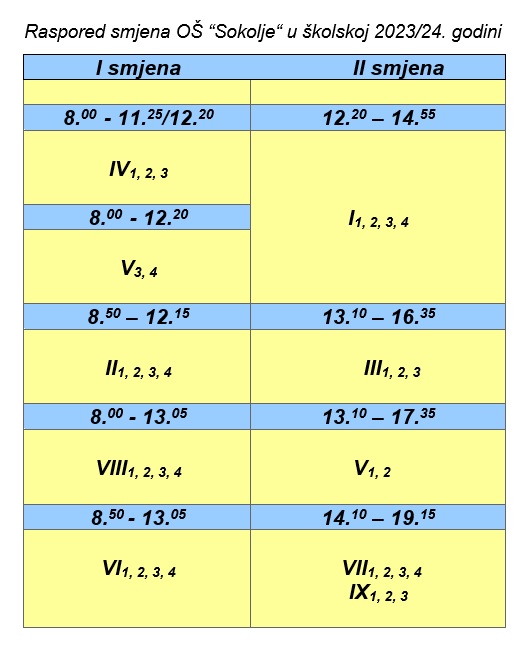 Raspored smjena OŠ "Sokolje" u školskoj 2023/24. godini

| I smjena | II smjena |
|---|---|
| | |
| $8.^{00}$ - $11.^{25}/12.^{20}$ | $12.^{20}$ – $14.^{55}$ |
| $IV_{1, 2, 3}$ | $I_{1, 2, 3, 4}$ |
| $8.^{00}$ - $12.^{20}$ | |
| $V_{3, 4}$ | |
| $8.^{50}$ – $12.^{15}$ | $13.^{10}$ – $16.^{35}$ |
| $II_{1, 2, 3, 4}$ | $III_{1, 2, 3}$ |
| $8.^{00}$ - $13.^{05}$ | $13.^{10}$ – $17.^{35}$ |
| $VIII_{1, 2, 3, 4}$ | $V_{1, 2}$ |
| $8.^{50}$ - $13.^{05}$ | $14.^{10}$ – $19.^{15}$ |
| $VI_{1, 2, 3, 4}$ | $VII_{1, 2, 3, 4}$ $IX_{1, 2, 3}$ |